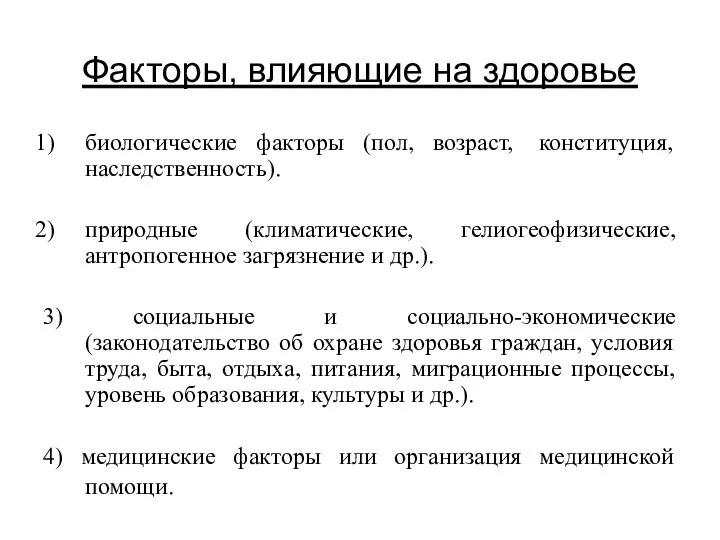 Факторы, влияющие на здоровье

1) биологические факторы (пол, возраст, конституция, наследственность).

2) природные (климатические, гелиогеофизические, антропогенное загрязнение и др.).

3) социальные и социально-экономические (законодательство об охране здоровья граждан, условия труда, быта, отдыха, питания, миграционные процессы, уровень образования, культуры и др.).

4) медицинские факторы или организация медицинской помощи.